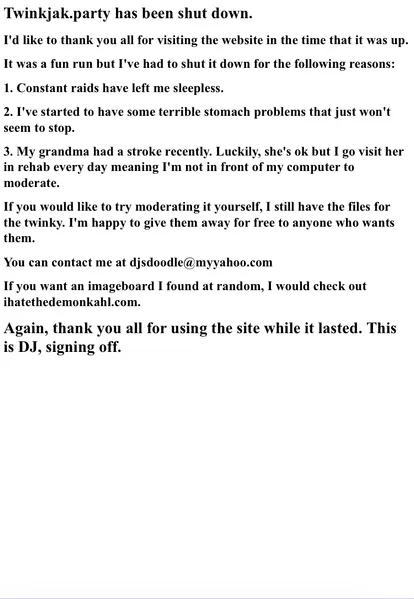 Twinkjak.party has been shut down.

I'd like to thank you all for visiting the website in the time that it was up.

It was a fun run but I've had to shut it down for the following reasons:

1. Constant raids have left me sleepless.

2. I've started to have some terrible stomach problems that just won't seem to stop.

3. My grandma had a stroke recently. Luckily, she's ok but I go visit her in rehab every day meaning I'm not in front of my computer to moderate.

If you would like to try moderating it yourself, I still have the files for the twinky. I'm happy to give them away for free to anyone who wants them.

You can contact me at djsdoodle@myyahoo.com

If you want an imageboard I found at random, I would check out ihatethedemonkahl.com.

Again, thank you all for using the site while it lasted. This is DJ, signing off.